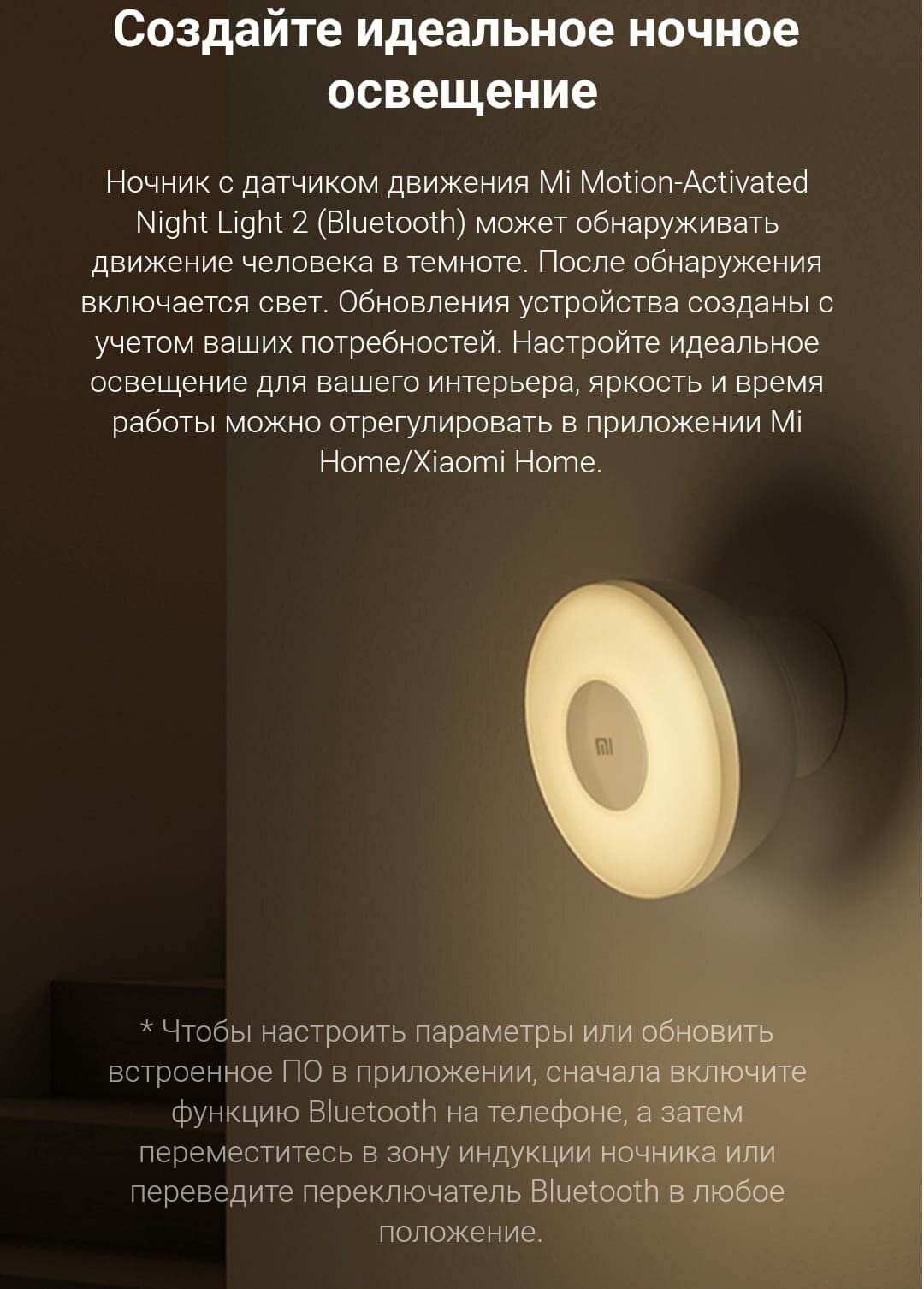 Создайте идеальное ночное освещение

Ночник с датчиком движения Mi Motion-Activated Night Light 2 (Bluetooth) может обнаруживать движение человека в темноте. После обнаружения включается свет. Обновления устройства созданы с учетом ваших потребностей. Настройте идеальное освещение для вашего интерьера, яркость и время работы можно отрегулировать в приложении Mi Home/Xiaomi Home.

* Чтобы настроить параметры или обновить встроенное ПО в приложении, сначала включите функцию Bluetooth на телефоне, а затем переместитесь в зону индукции ночника или переведите переключатель Bluetooth в любое положение.